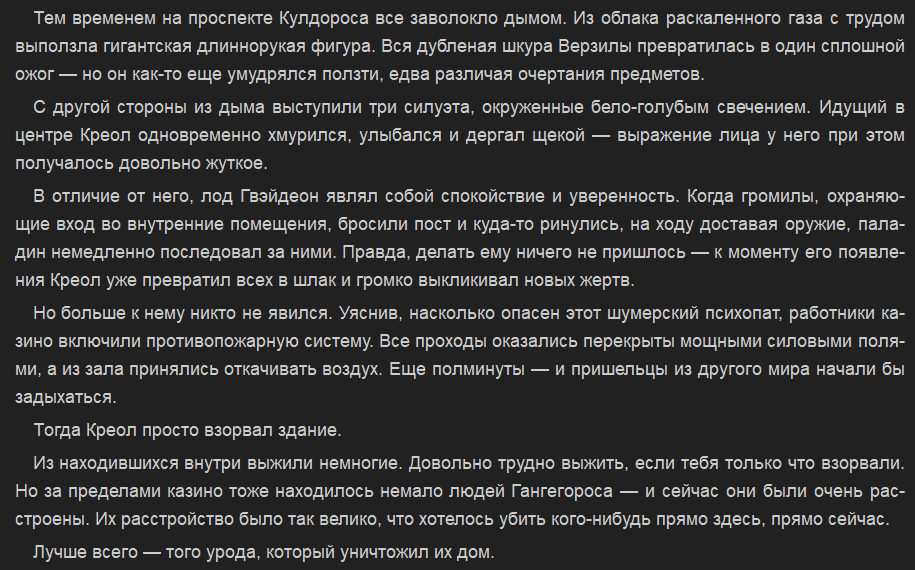 Тем временем на проспекте Кулдороса все заволокло дымом. Из облака раскаленного газа с трудом выползла гигантская длиннорукая фигура. Вся дубленая шкура Верзилы превратилась в один сплошной ожог — но он как-то еще умудрялся ползти, едва различая очертания предметов.

С другой стороны из дыма выступили три силуэта, окруженные бело-голубым свечением. Идущий в центре Креол одновременно хмурился, улыбался и дергал щекой — выражение лица у него при этом получалось довольно жуткое.

В отличие от него, лод Гвэйдеон являл собой спокойствие и уверенность. Когда громилы, охраняющие вход во внутренние помещения, бросили пост и куда-то ринулись, на ходу доставая оружие, паладин немедленно последовал за ними. Правда, делать ему ничего не пришлось — к моменту его появления Креол уже превратил всех в шлак и громко выкликивал новых жертв.

Но больше к нему никто не явился. Уяснив, насколько опасен этот шумерский психопат, работники казино включили противопожарную систему. Все проходы оказались перекрыты мощными силовыми полями, а из зала принялись откачивать воздух. Еще полминуты — и пришельцы из другого мира начали бы задыхаться.

Тогда Креол просто взорвал здание.

Из находившихся внутри выжили немногие. Довольно трудно выжить, если тебя только что взорвали. Но за пределами казино тоже находилось немало людей Гангегороса — и сейчас они были очень расстроены. Их расстройство было так велико, что хотелось убить кого-нибудь прямо здесь, прямо сейчас.

Лучше всего — того урода, который уничтожил их дом.